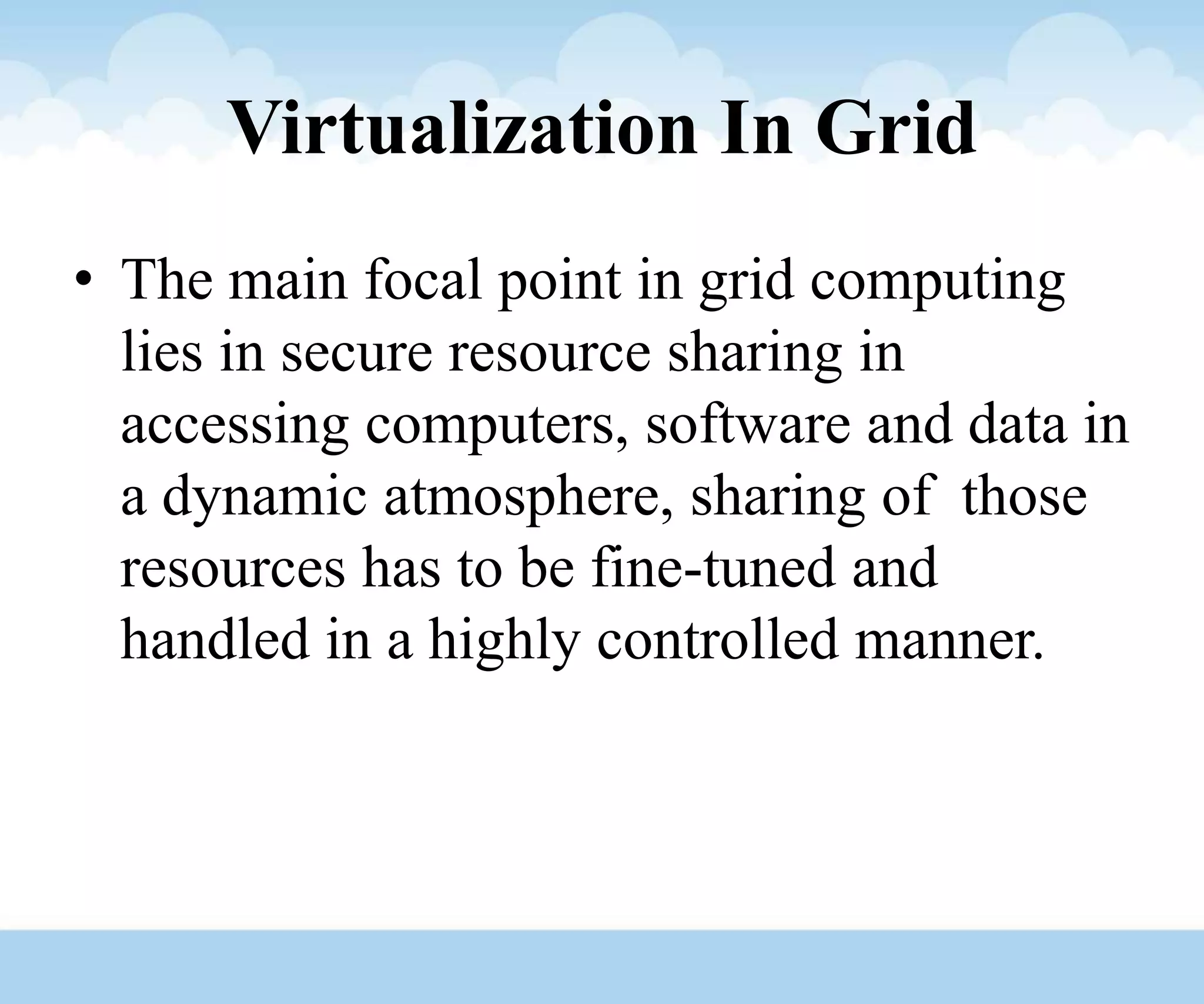 Virtualization In Grid

• The main focal point in grid computing lies in secure resource sharing in accessing computers, software and data in a dynamic atmosphere, sharing of those resources has to be fine-tuned and handled in a highly controlled manner.